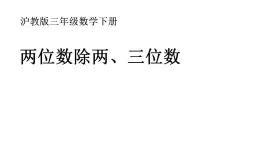 沪教版三年级数学下册

两位数除两、三位数